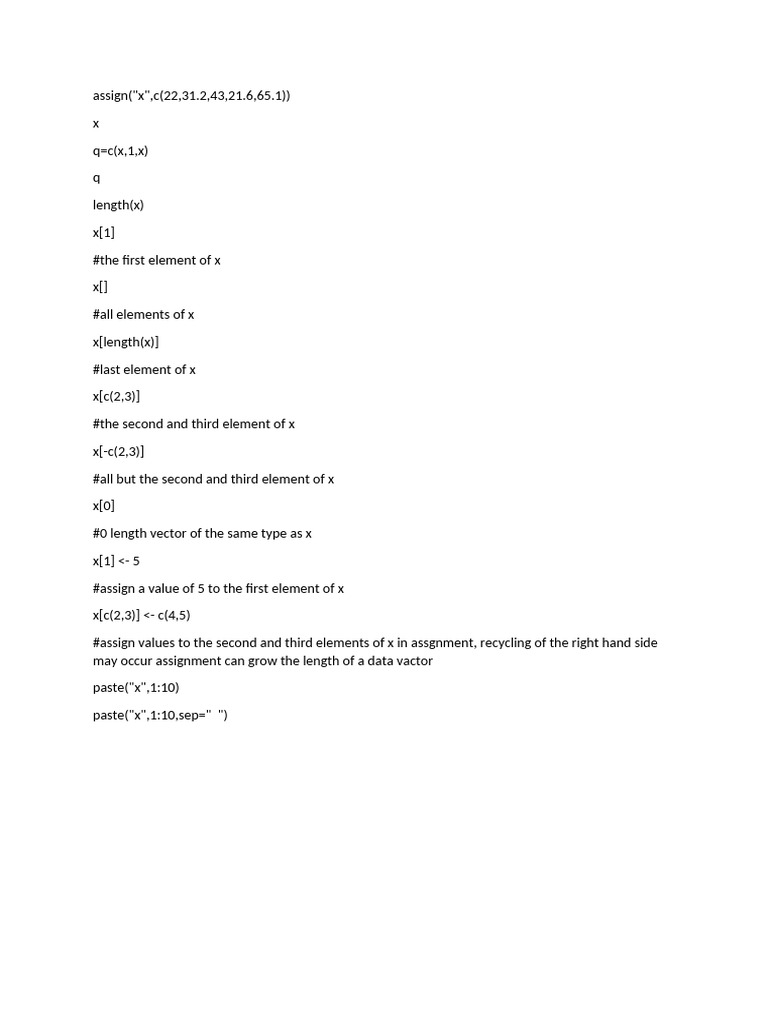 assign("x",c(22,31.2,43,21.6,65.1))

x

q=c(x,1,x)

q

length(x)

x[1]

#the first element of x

x[]

#all elements of x

x[length(x)]

#last element of x

x[c(2,3)]

#the second and third element of x

x[-c(2,3)]

#all but the second and third element of x

x[0]

#0 length vector of the same type as x

x[1] <- 5

#assign a value of 5 to the first element of x

x[c(2,3)] <- c(4,5)

#assign values to the second and third elements of x in assgnment, recycling of the right hand side may occur assignment can grow the length of a data vactor

paste("x",1:10)

paste("x",1:10,sep=" ")